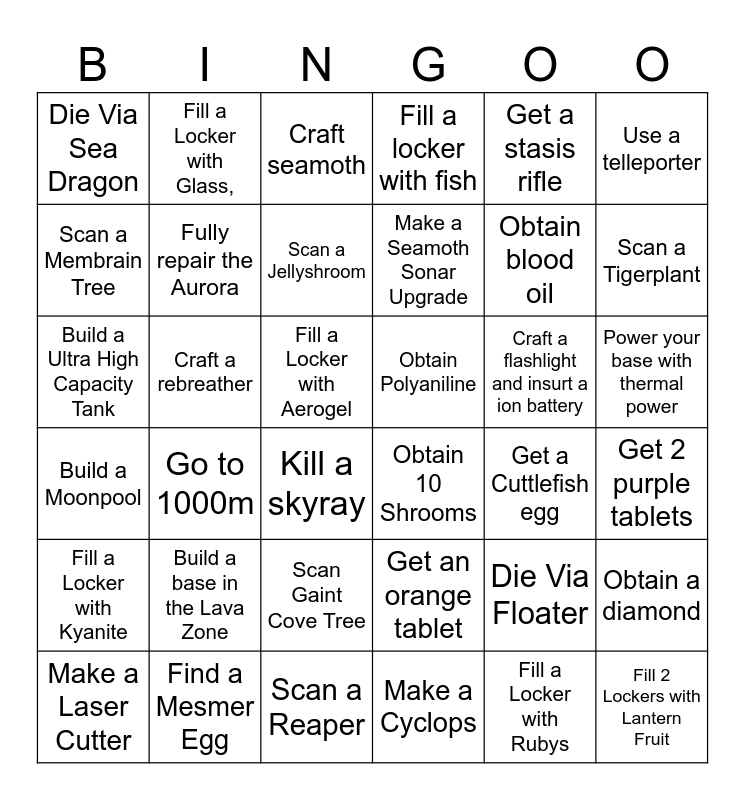 | B | I | N | G | O | O |
|---|---|---|---|---|---|
| Die Via Sea Dragon | Fill a Locker with Glass, | Craft seamoth | Fill a locker with fish | Get a stasis rifle | Use a telleporter |
| Scan a Membrain Tree | Fully repair the Aurora | Scan a Jellyshroom | Make a Seamoth Sonar Upgrade | Obtain blood oil | Scan a Tigerplant |
| Build a Ultra High Capacity Tank | Craft a rebreather | Fill a Locker with Aerogel | Obtain Polyaniline | Craft a flashlight and insurt a ion battery | Power your base with thermal power |
| Build a Moonpool | Go to 1000m | Kill a skyray | Obtain 10 Shrooms | Get a Cuttlefish egg | Get 2 purple tablets |
| Fill a Locker with Kyanite | Build a base in the Lava Zone | Scan Gaint Cove Tree | Get an orange tablet | Die Via Floater | Obtain a diamond |
| Make a Laser Cutter | Find a Mesmer Egg | Scan a Reaper | Make a Cyclops | Fill a Locker with Rubys | Fill 2 Lockers with Lantern Fruit |